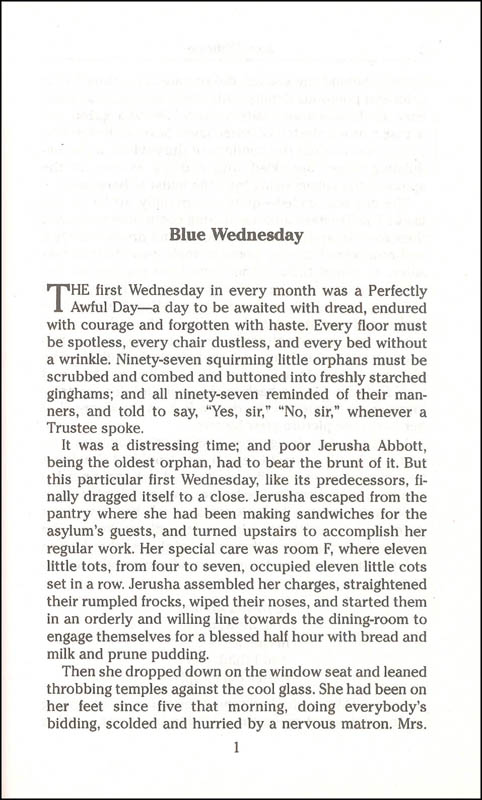 Blue Wednesday

THE first Wednesday in every month was a Perfectly Awful Day—a day to be awaited with dread, endured with courage and forgotten with haste. Every floor must be spotless, every chair dustless, and every bed without a wrinkle. Ninety-seven squirming little orphans must be scrubbed and combed and buttoned into freshly starched ginghams; and all ninety-seven reminded of their manners, and told to say, "Yes, sir," "No, sir," whenever a Trustee spoke.

It was a distressing time; and poor Jerusha Abbott, being the oldest orphan, had to bear the brunt of it. But this particular first Wednesday, like its predecessors, finally dragged itself to a close. Jerusha escaped from the pantry where she had been making sandwiches for the asylum's guests, and turned upstairs to accomplish her regular work. Her special care was room F, where eleven little tots, from four to seven, occupied eleven little cots set in a row. Jerusha assembled her charges, straightened their rumpled frocks, wiped their noses, and started them in an orderly and willing line towards the dining-room to engage themselves for a blessed half hour with bread and milk and prune pudding.

Then she dropped down on the window seat and leaned throbbing temples against the cool glass. She had been on her feet since five that morning, doing everybody's bidding, scolded and hurried by a nervous matron. Mrs.

1